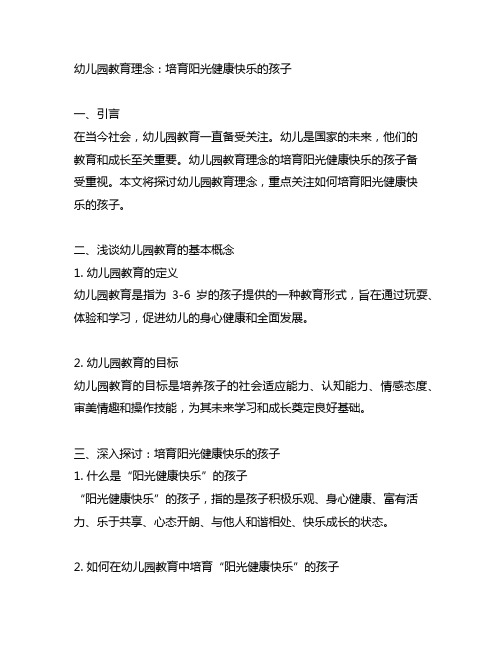 幼儿园教育理念：培育阳光健康快乐的孩子

一、引言
在当今社会，幼儿园教育一直备受关注。幼儿是国家的未来，他们的教育和成长至关重要。幼儿园教育理念的培育阳光健康快乐的孩子备受重视。本文将探讨幼儿园教育理念，重点关注如何培育阳光健康快乐的孩子。

二、浅谈幼儿园教育的基本概念
1. 幼儿园教育的定义
幼儿园教育是指为 3-6 岁的孩子提供的一种教育形式，旨在通过玩耍、体验和学习，促进幼儿的身心健康和全面发展。

2. 幼儿园教育的目标
幼儿园教育的目标是培养孩子的社会适应能力、认知能力、情感态度、审美情趣和操作技能，为其未来学习和成长奠定良好基础。

三、深入探讨：培育阳光健康快乐的孩子
1. 什么是“阳光健康快乐”的孩子
“阳光健康快乐”的孩子，指的是孩子积极乐观、身心健康、富有活力、乐于共享、心态开朗、与他人和谐相处、快乐成长的状态。

2. 如何在幼儿园教育中培育“阳光健康快乐”的孩子